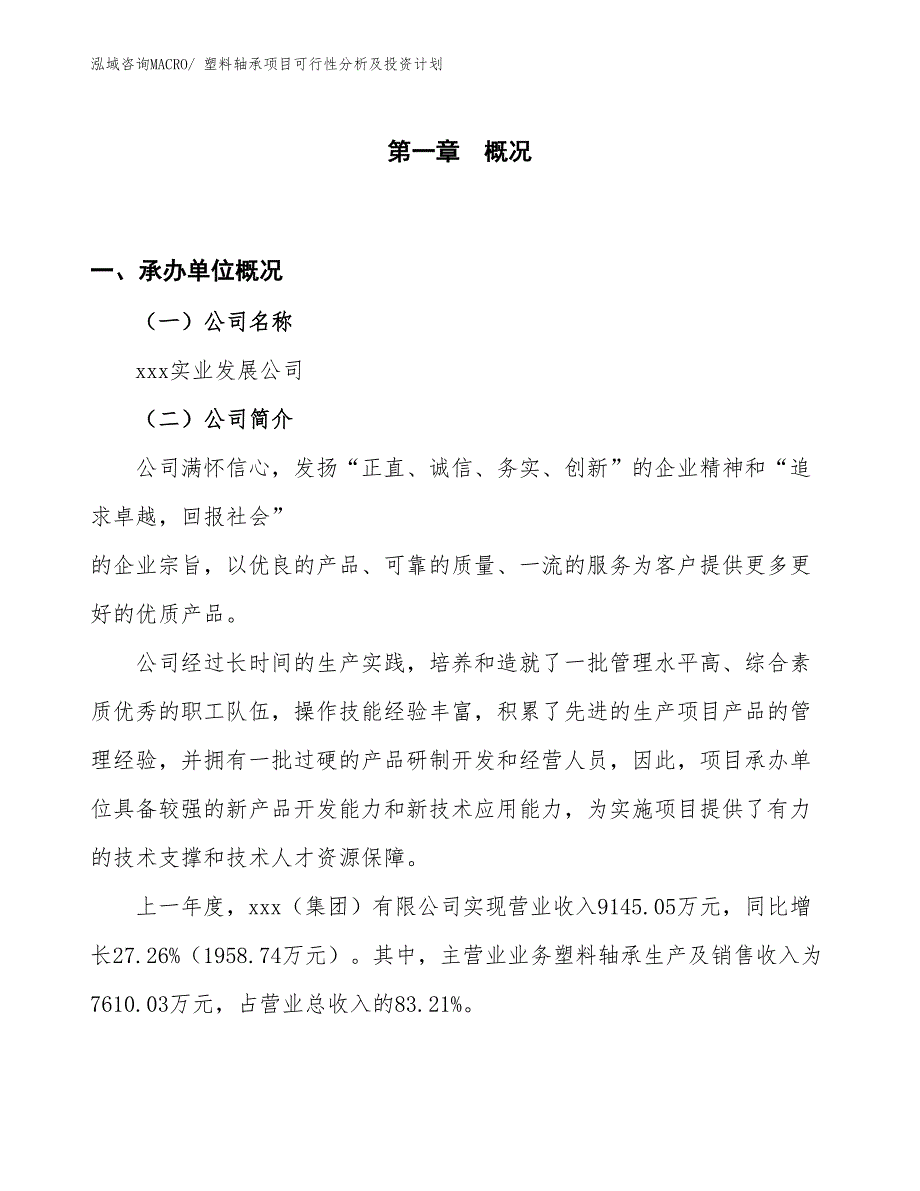 泓域咨询MACRO/ 塑料轴承项目可行性分析及投资计划

第一章　概况

一、承办单位概况

（一）公司名称

xxx实业发展公司

（二）公司简介

公司满怀信心，发扬“正直、诚信、务实、创新”的企业精神和“追求卓越，回报社会”

的企业宗旨，以优良的产品、可靠的质量、一流的服务为客户提供更多更好的优质产品。

公司经过长时间的生产实践，培养和造就了一批管理水平高、综合素质优秀的职工队伍，操作技能经验丰富，积累了先进的生产项目产品的管理经验，并拥有一批过硬的产品研制开发和经营人员，因此，项目承办单位具备较强的新产品开发能力和新技术应用能力，为实施项目提供了有力的技术支撑和技术人才资源保障。

上一年度，xxx（集团）有限公司实现营业收入9145.05万元，同比增长27.26%（1958.74万元）。其中，主营业业务塑料轴承生产及销售收入为7610.03万元，占营业总收入的83.21%。